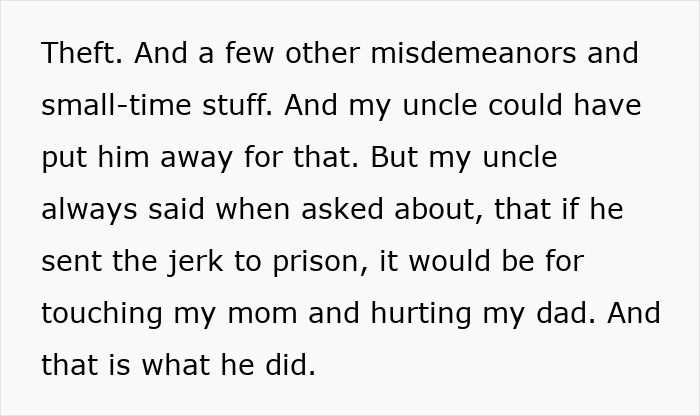 Theft. And a few other misdemeanors and small-time stuff. And my uncle could have put him away for that. But my uncle always said when asked about, that if he sent the jerk to prison, it would be for touching my mom and hurting my dad. And that is what he did.